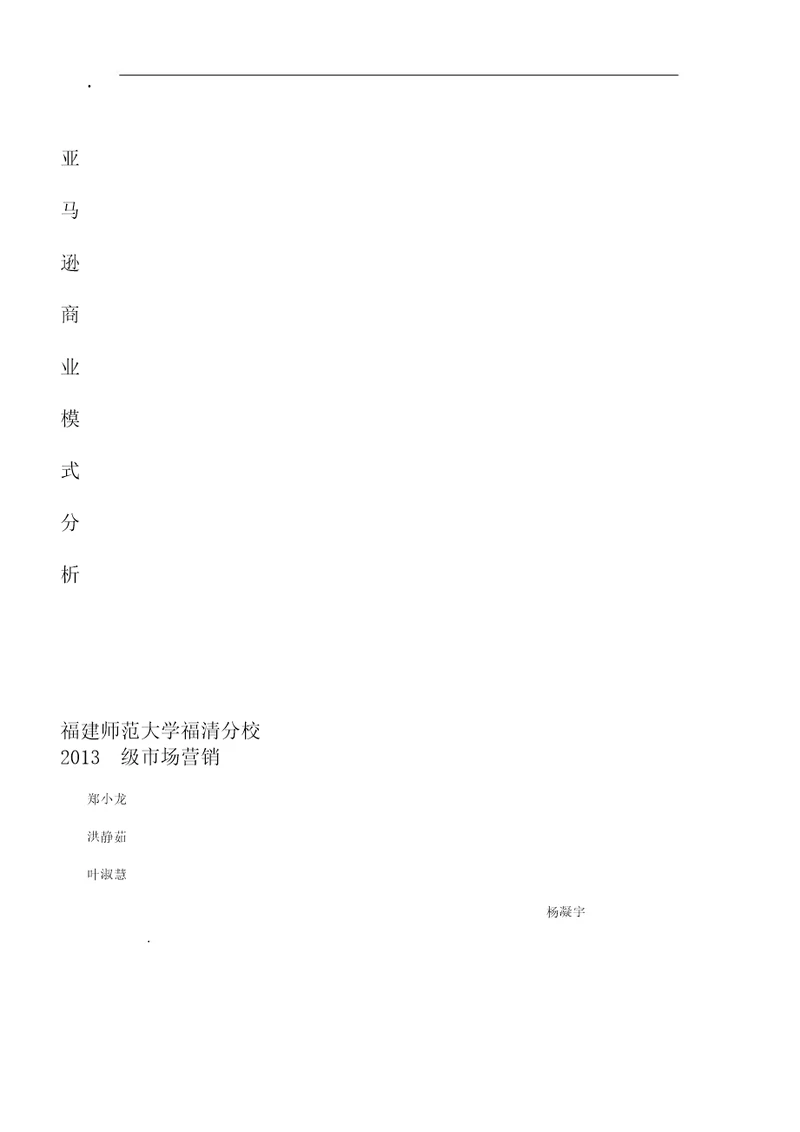 .

亚

马

逊

商

业

模

式

分

析

福建师范大学福清分校
2013 级市场营销

郑小龙

洪静茹

叶淑慧

杨凝宇

.